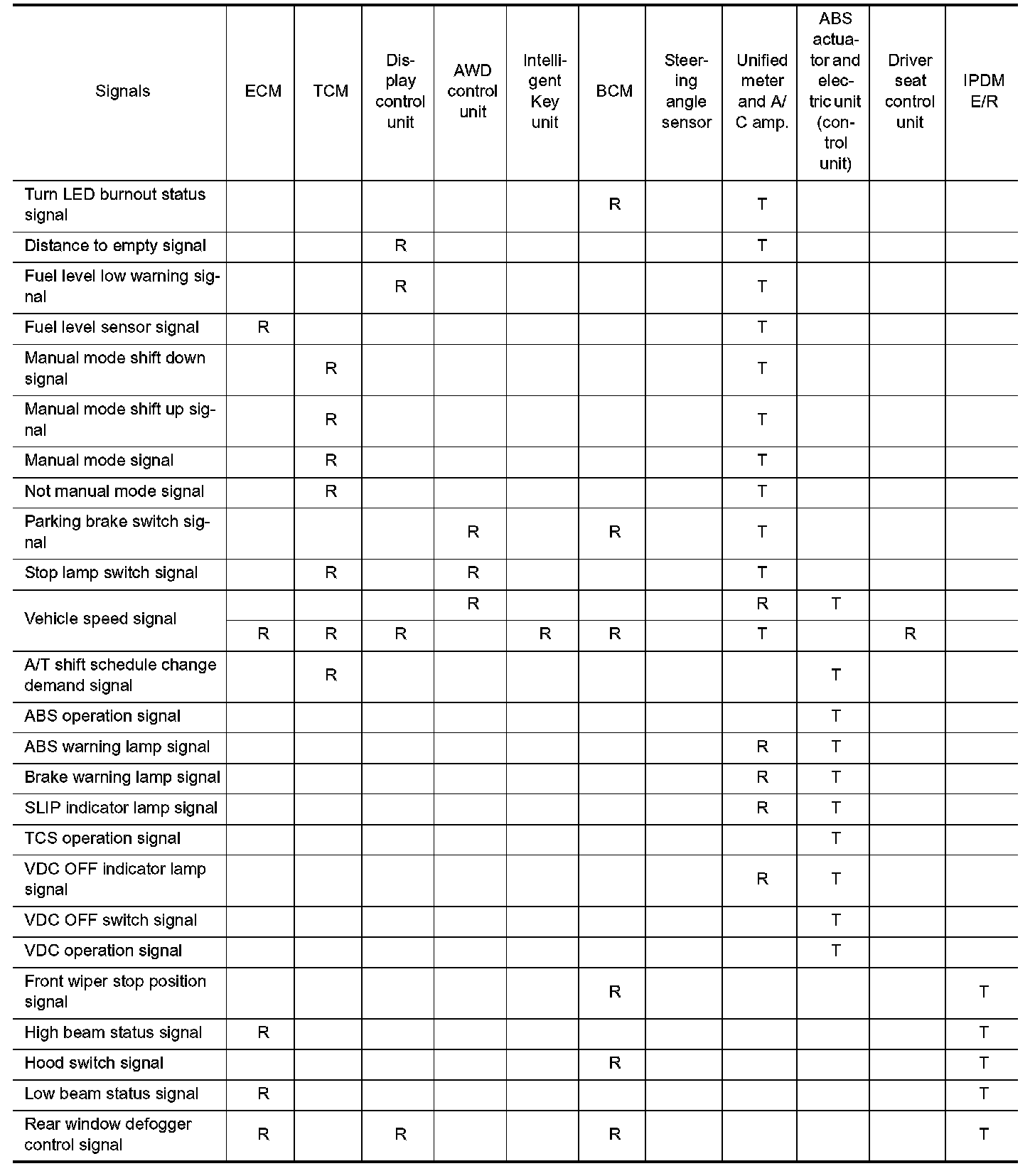 | Signals | ECM | TCM | Display control unit | AWD control unit | Intelligent Key unit | BCM | Steering angle sensor | Unified meter and A/C amp. | ABS actuator and electric unit (control unit) | Driver seat control unit | IPDM E/R |
|---|---|---|---|---|---|---|---|---|---|---|---|
| Turn LED burnout status signal | | | | | | R | | T | | | |
| Distance to empty signal | | | R | | | | | T | | | |
| Fuel level low warning signal | | | R | | | | | T | | | |
| Fuel level sensor signal | R | | | | | | | T | | | |
| Manual mode shift down signal | | R | | | | | | T | | | |
| Manual mode shift up signal | | R | | | | | | T | | | |
| Manual mode signal | | R | | | | | | T | | | |
| Not manual mode signal | | R | | | | | | T | | | |
| Parking brake switch signal | | | | R | | R | | T | | | |
| Stop lamp switch signal | | R | | R | | | | T | | | |
| Vehicle speed signal | | | | R | | | | R | T | | |
| | R | R | R | | R | R | | T | | R | |
| A/T shift schedule change demand signal | | R | | | | | | | T | | |
| ABS operation signal | | | | | | | | | T | | |
| ABS warning lamp signal | | | | | | | | R | T | | |
| Brake warning lamp signal | | | | | | | | R | T | | |
| SLIP indicator lamp signal | | | | | | | | R | T | | |
| TCS operation signal | | | | | | | | | T | | |
| VDC OFF indicator lamp signal | | | | | | | | R | T | | |
| VDC OFF switch signal | | | | | | | | | T | | |
| VDC operation signal | | | | | | | | | T | | |
| Front wiper stop position signal | | | | | | R | | | | | T |
| High beam status signal | R | | | | | | | | | | T |
| Hood switch signal | | | | | | R | | | | | T |
| Low beam status signal | R | | | | | | | | | | T |
| Rear window defogger control signal | R | | R | | | R | | | | | T |